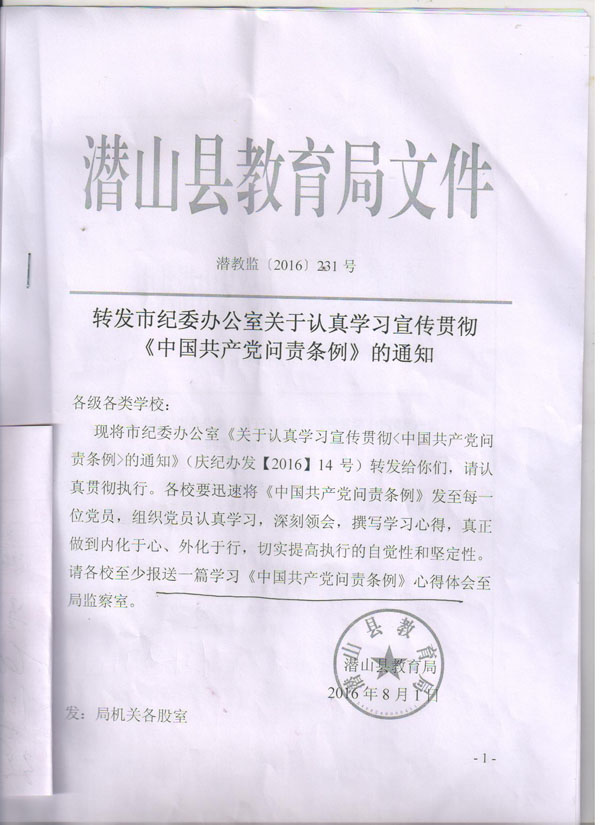 潜山县教育局文件

潜教监〔2016〕231号

转发市纪委办公室关于认真学习宣传贯彻《中国共产党问责条例》的通知

各级各类学校：

现将市纪委办公室《关于认真学习宣传贯彻<中国共产党问责条例>的通知》（庆纪办发【2016】14号）转发给你们，请认真贯彻执行。各校要迅速将《中国共产党问责条例》发至每一位党员，组织党员认真学习，深刻领会，撰写学习心得，真正做到内化于心、外化于行，切实提高执行的自觉性和坚定性。请各校至少报送一篇学习《中国共产党问责条例》心得体会至局监察室。

潜山县教育局
潜山县教育局
2016年8月1日

发：局机关各股室

- 1 -